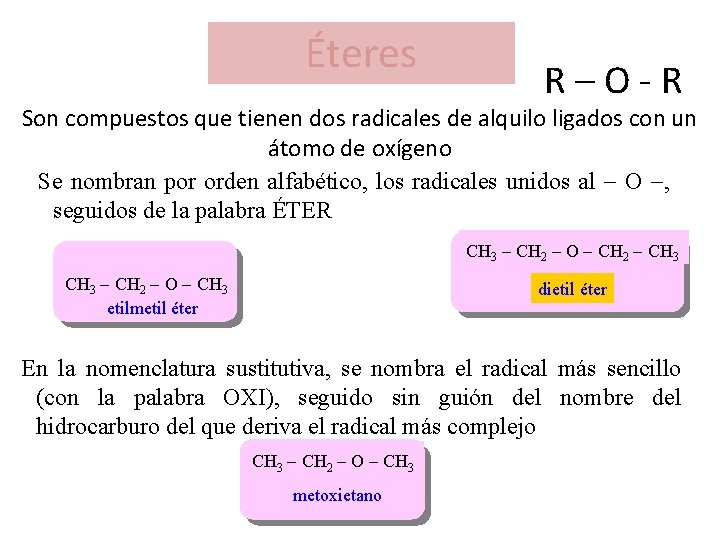 Éteres

R – O - R

Son compuestos que tienen dos radicales de alquilo ligados con un átomo de oxígeno

Se nombran por orden alfabético, los radicales unidos al – O –, seguidos de la palabra ÉTER

$CH_3 – CH_2 – O – CH_3$
etilmetil éter

$CH_3 – CH_2 – O – CH_2 – CH_3$
dietil éter

En la nomenclatura sustitutiva, se nombra el radical más sencillo (con la palabra OXI), seguido sin guión del nombre del hidrocarburo del que deriva el radical más complejo

$CH_3 – CH_2 – O – CH_3$
metoxietano